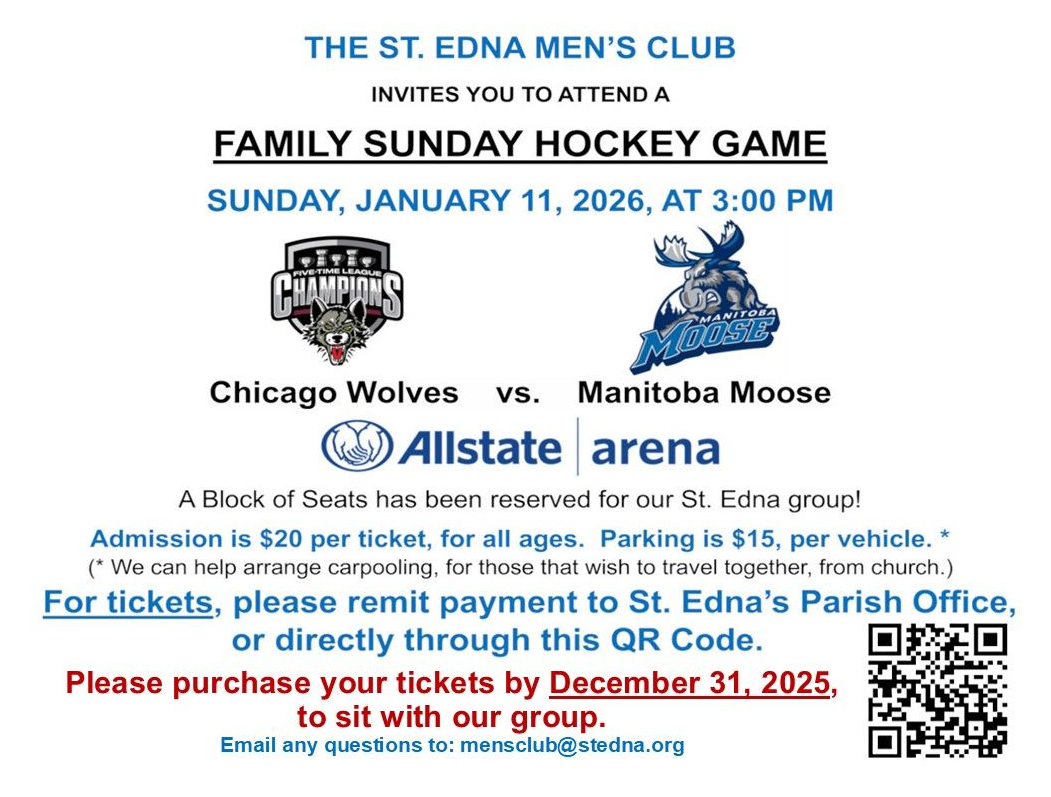 THE ST. EDNA MEN'S CLUB

INVITES YOU TO ATTEND A

FAMILY SUNDAY HOCKEY GAME

SUNDAY, JANUARY 11, 2026, AT 3:00 PM

FIVE-TIME LEAGUE CHAMPIONS

MANITOBA MOOSE

Chicago Wolves vs. Manitoba Moose

Allstate arena

A Block of Seats has been reserved for our St. Edna group!

Admission is $20 per ticket, for all ages. Parking is $15, per vehicle. *

(* We can help arrange carpooling, for those that wish to travel together, from church.)

For tickets, please remit payment to St. Edna's Parish Office, or directly through this QR Code.

Please purchase your tickets by December 31, 2025, to sit with our group.

Email any questions to: mensclub@stedna.org